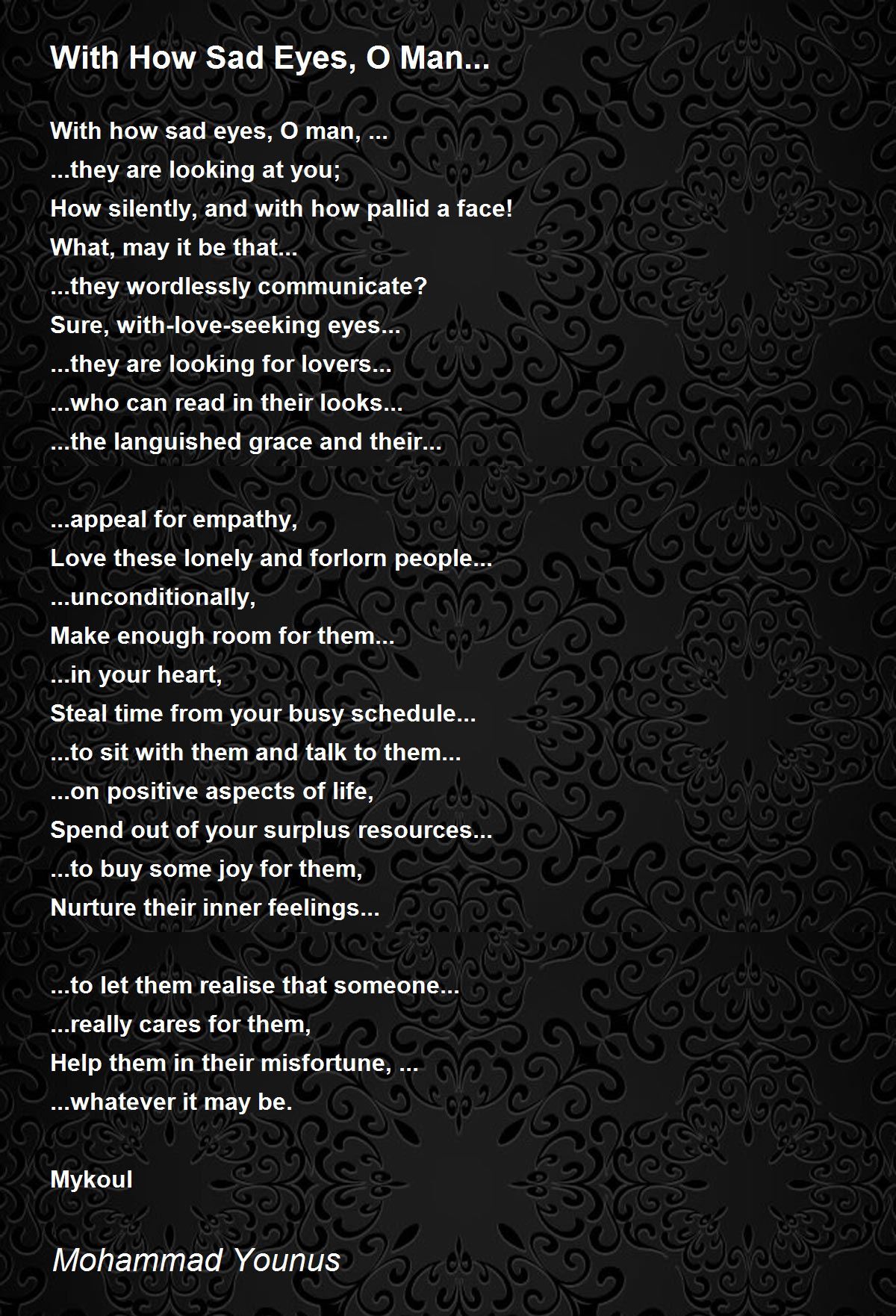 With How Sad Eyes, O Man...

With how sad eyes, O man, ...
...they are looking at you;
How silently, and with how pallid a face!
What, may it be that...
...they wordlessly communicate?
Sure, with-love-seeking eyes...
...they are looking for lovers...
...who can read in their looks...
...the languished grace and their...

...appeal for empathy,
Love these lonely and forlorn people...
...unconditionally,
Make enough room for them...
...in your heart,
Steal time from your busy schedule...
...to sit with them and talk to them...
...on positive aspects of life,
Spend out of your surplus resources...
...to buy some joy for them,
Nurture their inner feelings...

...to let them realise that someone...
...really cares for them,
Help them in their misfortune, ...
...whatever it may be.

Mykoul

Mohammad Younus